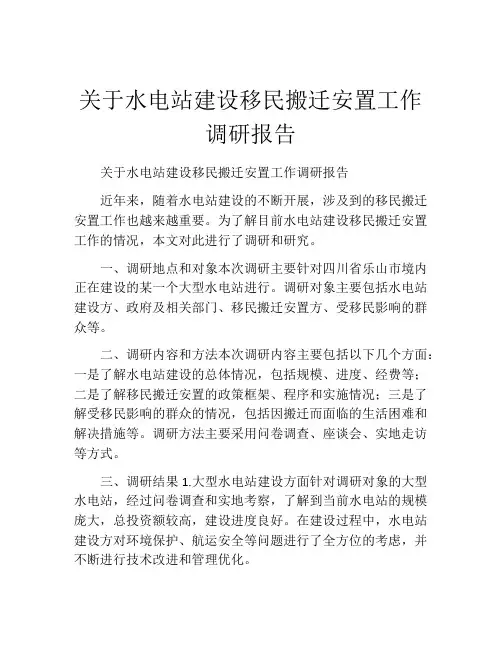 关于水电站建设移民搬迁安置工作调研报告

关于水电站建设移民搬迁安置工作调研报告

近年来，随着水电站建设的不断开展，涉及到的移民搬迁安置工作也越来越重要。为了解目前水电站建设移民搬迁安置工作的情况，本文对此进行了调研和研究。

一、调研地点和对象本次调研主要针对四川省乐山市境内正在建设的某一个大型水电站进行。调研对象主要包括水电站建设方、政府及相关部门、移民搬迁安置方、受移民影响的群众等。

二、调研内容和方法本次调研内容主要包括以下几个方面：一是了解水电站建设的总体情况，包括规模、进度、经费等；二是了解移民搬迁安置的政策框架、程序和实施情况；三是了解受移民影响的群众的情况，包括因搬迁而面临的生活困难和解决措施等。调研方法主要采用问卷调查、座谈会、实地走访等方式。

三、调研结果 1.大型水电站建设方面针对调研对象的大型水电站，经过问卷调查和实地考察，了解到当前水电站的规模庞大，总投资额较高，建设进度良好。在建设过程中，水电站建设方对环境保护、航运安全等问题进行了全方位的考虑，并不断进行技术改进和管理优化。